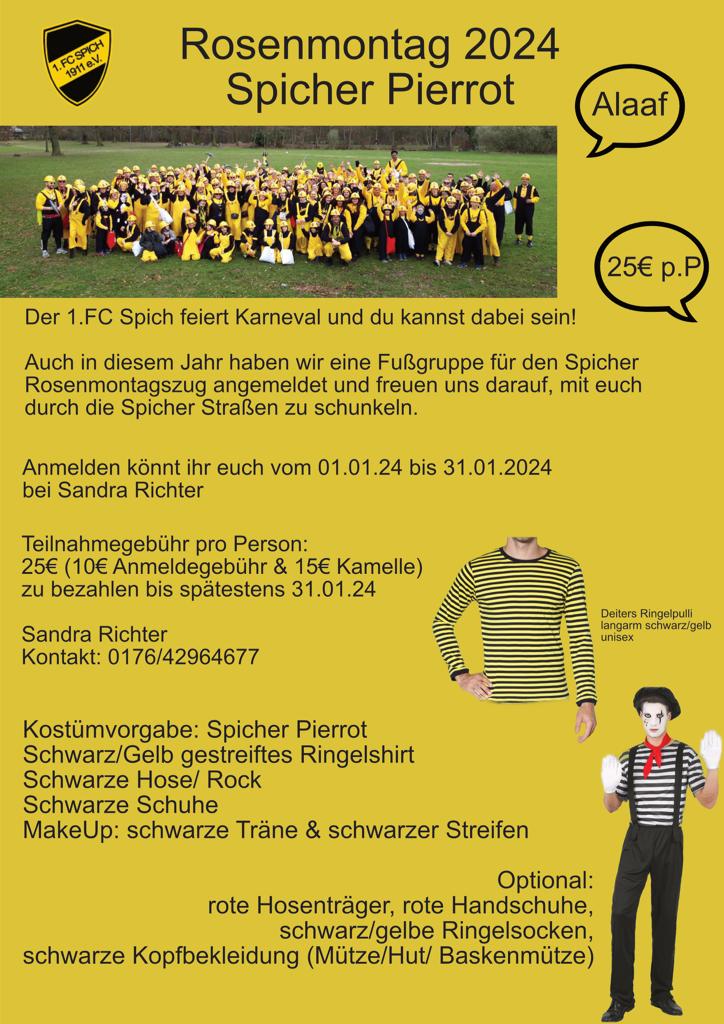 1. FC SPICH 1911 e.V.

Rosenmontag 2024
Spicher Pierrot

Alaaf

25€ p.P

Der 1.FC Spich feiert Karneval und du kannst dabei sein!

Auch in diesem Jahr haben wir eine Fußgruppe für den Spicher Rosenmontagszug angemeldet und freuen uns darauf, mit euch durch die Spicher Straßen zu schunkeln.

Anmelden könnt ihr euch vom 01.01.24 bis 31.01.2024 bei Sandra Richter

Teilnahmegebühr pro Person:
25€ (10€ Anmeldegebühr & 15€ Kamelle)
zu bezahlen bis spätestens 31.01.24

Sandra Richter
Kontakt: 0176/42964677

Deiters Ringelpulli langarm schwarz/gelb unisex

Kostümvorgabe: Spicher Pierrot
Schwarz/Gelb gestreiftes Ringelshirt
Schwarze Hose/ Rock
Schwarze Schuhe
MakeUp: schwarze Träne & schwarzer Streifen

Optional:
rote Hosenträger, rote Handschuhe,
schwarz/gelbe Ringelsocken,
schwarze Kopfbekleidung (Mütze/Hut/ Baskenmütze)